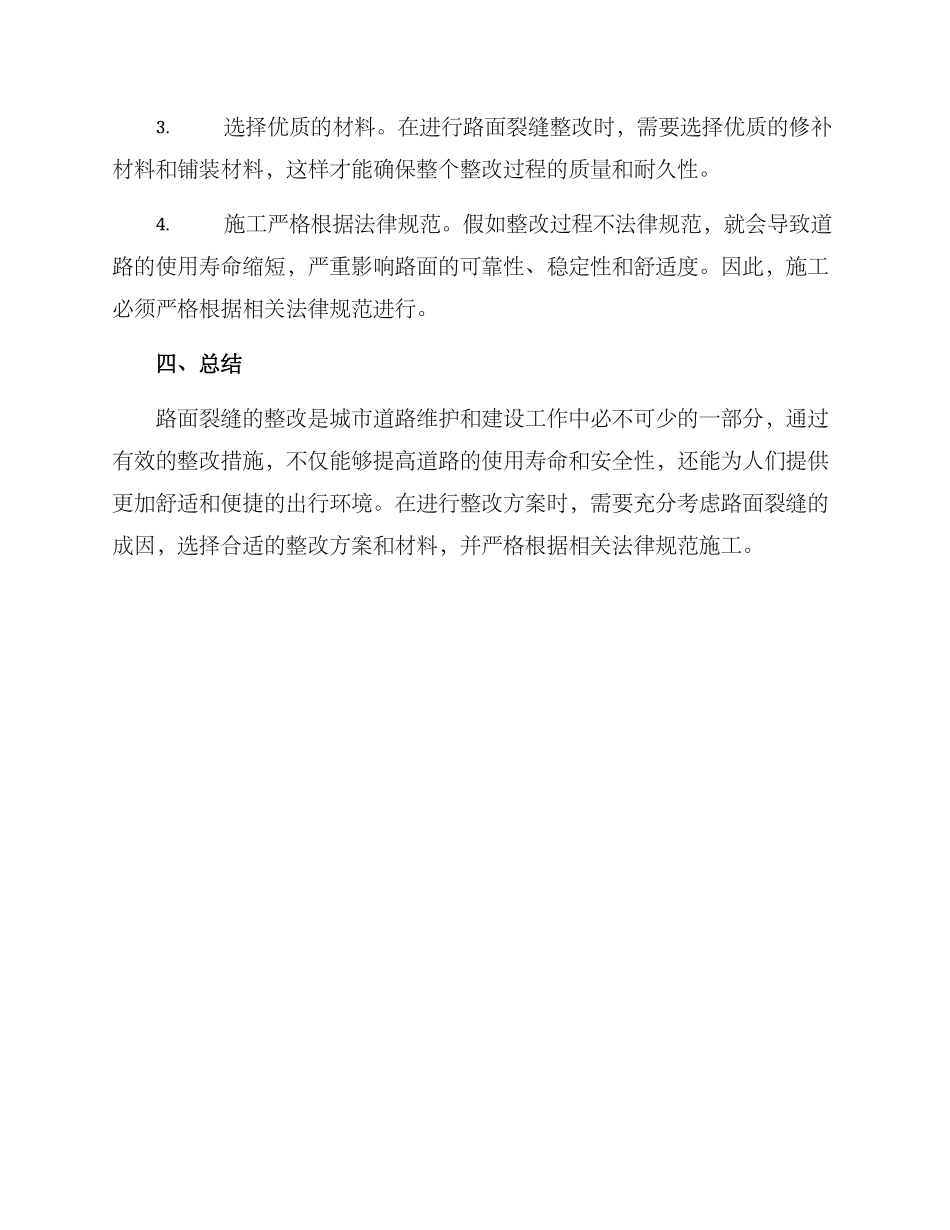 3. 选择优质的材料。在进行路面裂缝整改时，需要选择优质的修补材料和铺装材料，这样才能确保整个整改过程的质量和耐久性。

4. 施工严格根据法律规范。假如整改过程不法律规范，就会导致道路的使用寿命缩短，严重影响路面的可靠性、稳定性和舒适度。因此，施工必须严格根据相关法律规范进行。

四、总结

路面裂缝的整改是城市道路维护和建设工作中必不可少的一部分，通过有效的整改措施，不仅能够提高道路的使用寿命和安全性，还能为人们提供更加舒适和便捷的出行环境。在进行整改方案时，需要充分考虑路面裂缝的成因，选择合适的整改方案和材料，并严格根据相关法律规范施工。